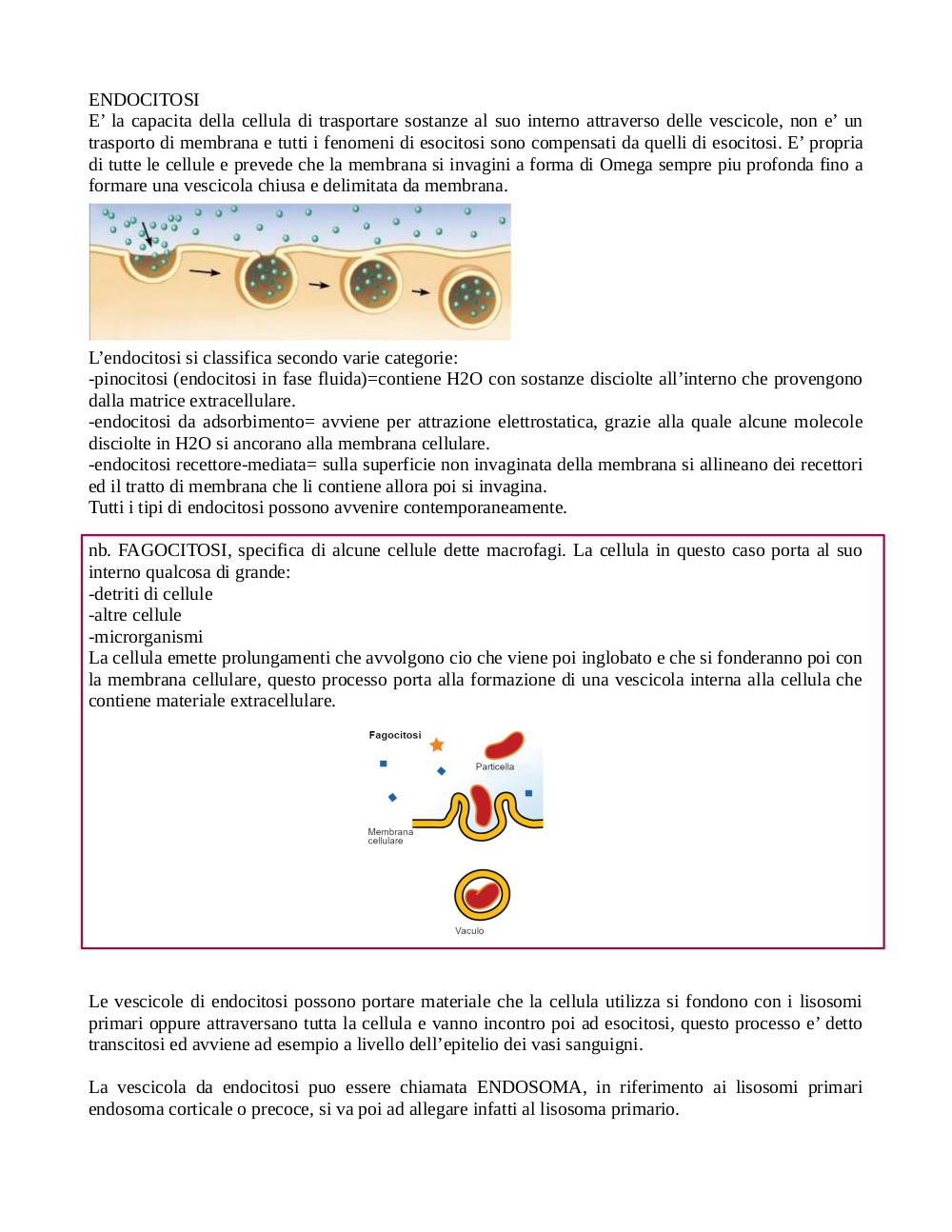 ENDOCITOSI
E’ la capacita della cellula di trasportare sostanze al suo interno attraverso delle vescicole, non e’ un trasporto di membrana e tutti i fenomeni di esocitosi sono compensati da quelli di esocitosi. E’ propria di tutte le cellule e prevede che la membrana si invagini a forma di Omega sempre piu profonda fino a formare una vescicola chiusa e delimitata da membrana.

L’endocitosi si classifica secondo varie categorie:
-pinocitosi (endocitosi in fase fluida)=contiene H2O con sostanze disciolte all’interno che provengono dalla matrice extracellulare.
-endocitosi da adsorbimento= avviene per attrazione elettrostatica, grazie alla quale alcune molecole disciolte in H2O si ancorano alla membrana cellulare.
-endocitosi recettore-mediata= sulla superficie non invaginata della membrana si allineano dei recettori ed il tratto di membrana che li contiene allora poi si invagina.
Tutti i tipi di endocitosi possono avvenire contemporaneamente.

nb. FAGOCITOSI, specifica di alcune cellule dette macrofagi. La cellula in questo caso porta al suo interno qualcosa di grande:
-detriti di cellule
-altre cellule
-microrganismi
La cellula emette prolungamenti che avvolgono cio che viene poi inglobato e che si fonderanno poi con la membrana cellulare, questo processo porta alla formazione di una vescicola interna alla cellula che contiene materiale extracellulare.

Fagocitosi
Particella
Membrana cellulare
Vaculo

Le vescicole di endocitosi possono portare materiale che la cellula utilizza si fondono con i lisosomi primari oppure attraversano tutta la cellula e vanno incontro poi ad esocitosi, questo processo e’ detto transcitosi ed avviene ad esempio a livello dell’epitelio dei vasi sanguigni.

La vescicola da endocitosi puo essere chiamata ENDOSOMA, in riferimento ai lisosomi primari endosoma corticale o precoce, si va poi ad allegare infatti al lisosoma primario.